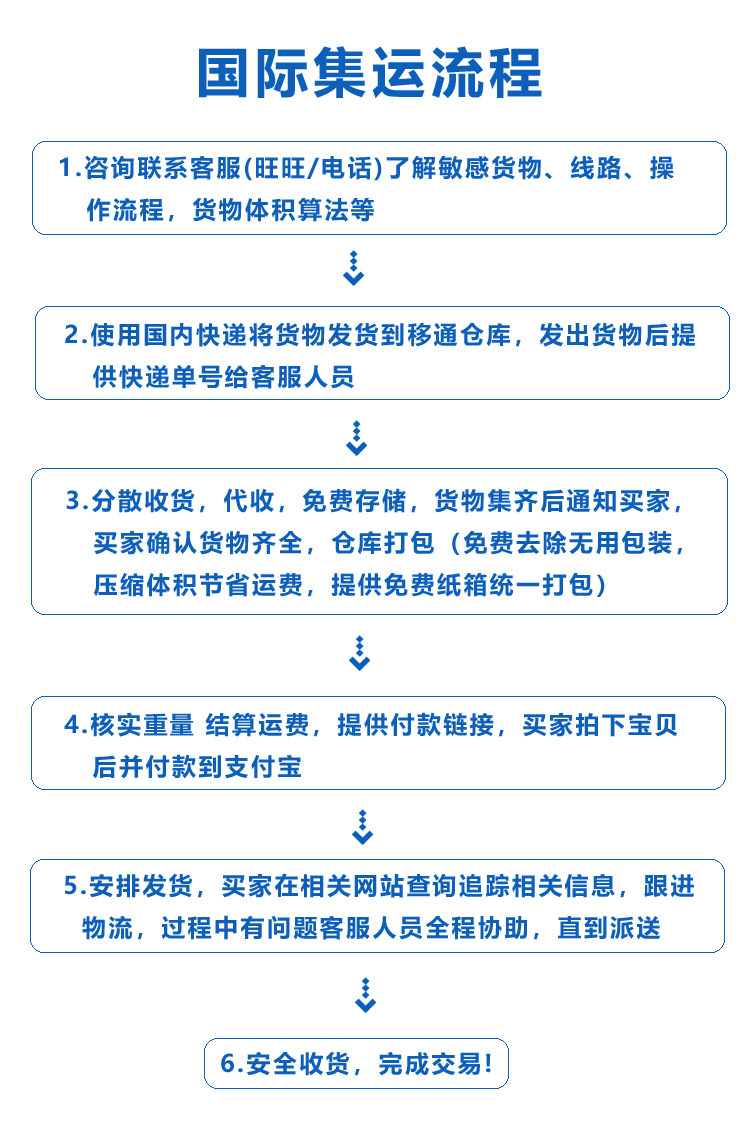 国际集运流程

1.咨询联系客服(旺旺/电话)了解敏感货物、线路、操作流程，货物体积算法等

2.使用国内快递将货物发货到移通仓库，发出货物后提供快递单号给客服人员

3.分散收货，代收，免费存储，货物集齐后通知买家，买家确认货物齐全，仓库打包（免费去除无用包装，压缩体积节省运费，提供免费纸箱统一打包）

4.核实重量 结算运费，提供付款链接，买家拍下宝贝后并付款到支付宝

5.安排发货，买家在相关网站查询追踪相关信息，跟进物流，过程中有问题客服人员全程协助，直到派送

6.安全收货，完成交易!